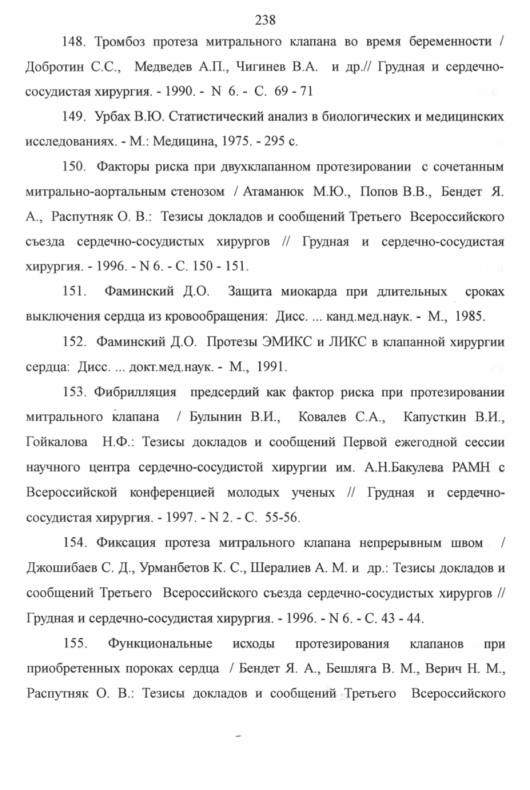 238

148. Тромбоз протеза митрального клапана во время беременности / Добротин С.С., Медведев А.П., Чигинев В.А. и др.// Грудная и сердечно-сосудистая хирургия. - 1990. - N 6. - С. 69 - 71

149. Урбах В.Ю. Статистический анализ в биологических и медицинских исследованиях. - М.: Медицина, 1975. - 295 с.

150. Факторы риска при двухклапанном протезировании с сочетанным митрально-аортальным стенозом / Атаманюк М.Ю., Попов В.В., Бендет Я. А., Распутняк О. В.: Тезисы докладов и сообщений Третьего Всероссийского съезда сердечно-сосудистых хирургов // Грудная и сердечно-сосудистая хирургия. - 1996. - N 6. - С. 150 - 151.

151. Фаминский Д.О. Защита миокарда при длительных сроках выключения сердца из кровообращения: Дисс. ... канд.мед.наук. - М., 1985.

152. Фаминский Д.О. Протезы ЭМИКС и ЛИКС в клапанной хирургии сердца: Дисс. ... докт.мед.наук. - М., 1991.

153. Фибрилляция предсердий как фактор риска при протезировании митрального клапана / Булынин В.И., Ковалев С.А., Капусткин В.И., Гойкалова Н.Ф.: Тезисы докладов и сообщений Первой ежегодной сессии научного центра сердечно-сосудистой хирургии им. А.Н.Бакулева РАМН с Всероссийской конференцией молодых ученых // Грудная и сердечно-сосудистая хирургия. - 1997. - N 2. - С. 55-56.

154. Фиксация протеза митрального клапана непрерывным швом / Джошибаев С. Д., Урманбетов К. С., Шералиев А. М. и др.: Тезисы докладов и сообщений Третьего Всероссийского съезда сердечно-сосудистых хирургов // Грудная и сердечно-сосудистая хирургия. - 1996. - N 6. - С. 43 - 44.

155. Функциональные исходы протезирования клапанов при приобретенных пороках сердца / Бендет Я. А., Бешляга В. М., Верич Н. М., Распутняк О. В.: Тезисы докладов и сообщений Третьего Всероссийского